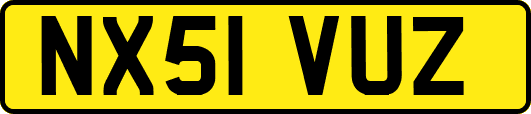 NX51 VUZ